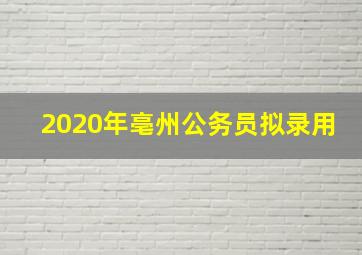 2020年亳州公务员拟录用